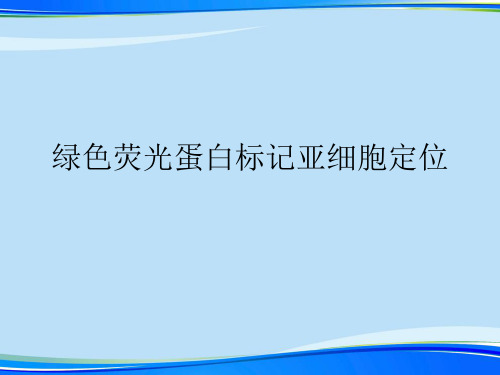 绿色荧光蛋白标记亚细胞定位